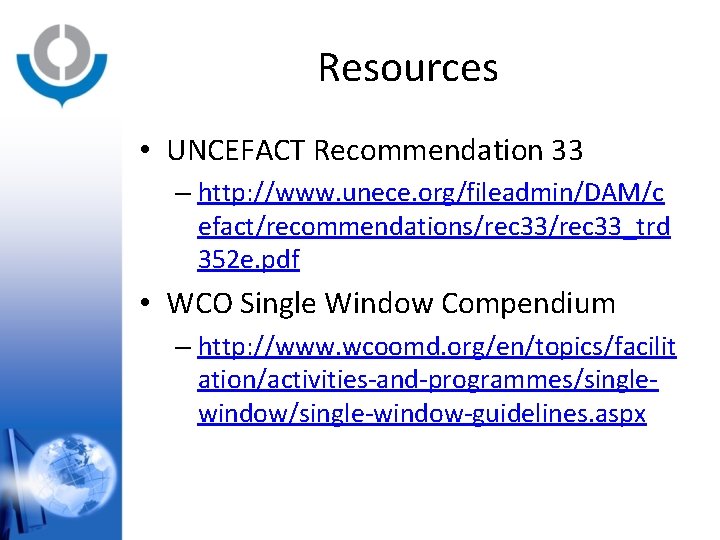 Resources

• UNCEFACT Recommendation 33
– http://www.unece.org/fileadmin/DAM/cefact/recommendations/rec33/rec33_trd352e.pdf

• WCO Single Window Compendium
– http://www.wcoomd.org/en/topics/facilitation/activities-and-programmes/single-window/single-window-guidelines.aspx